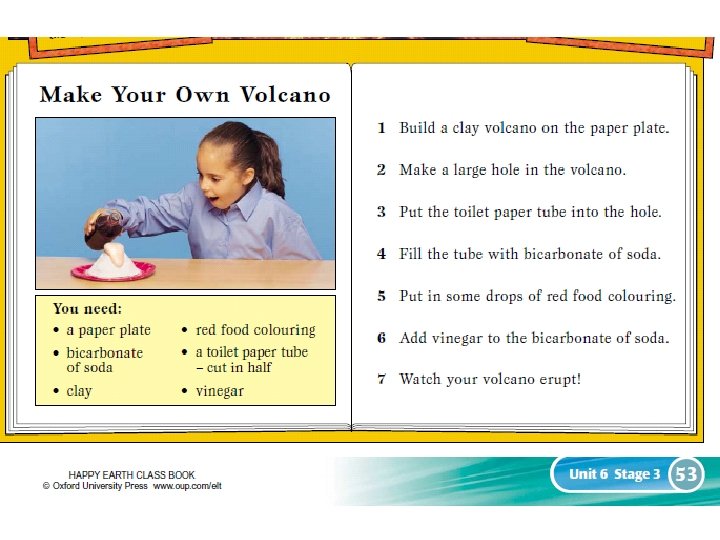 Make Your Own Volcano

You need:
• a paper plate
• bicarbonate of soda
• clay
• red food colouring
• a toilet paper tube – cut in half
• vinegar

1 Build a clay volcano on the paper plate.

2 Make a large hole in the volcano.

3 Put the toilet paper tube into the hole.

4 Fill the tube with bicarbonate of soda.

5 Put in some drops of red food colouring.

6 Add vinegar to the bicarbonate of soda.

7 Watch your volcano erupt!

HAPPY EARTH CLASS BOOK
© Oxford University Press www.oup.com/elt

Unit 6 Stage 3 53